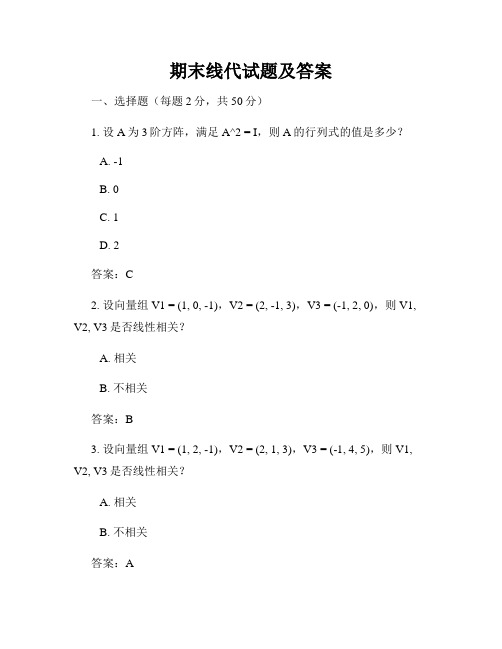 期末线代试题及答案

一、选择题（每题 2 分，共 50 分）

1. 设 A 为 3 阶方阵，满足 A^2 = I，则 A 的行列式的值是多少？

A. -1

B. 0

C. 1

D. 2

答案：C

2. 设向量组 V1 = (1, 0, -1)，V2 = (2, -1, 3)，V3 = (-1, 2, 0)，则 V1, V2, V3 是否线性相关？

A. 相关

B. 不相关

答案：B

3. 设向量组 V1 = (1, 2, -1)，V2 = (2, 1, 3)，V3 = (-1, 4, 5)，则 V1, V2, V3 是否线性相关？

A. 相关

B. 不相关

答案：A